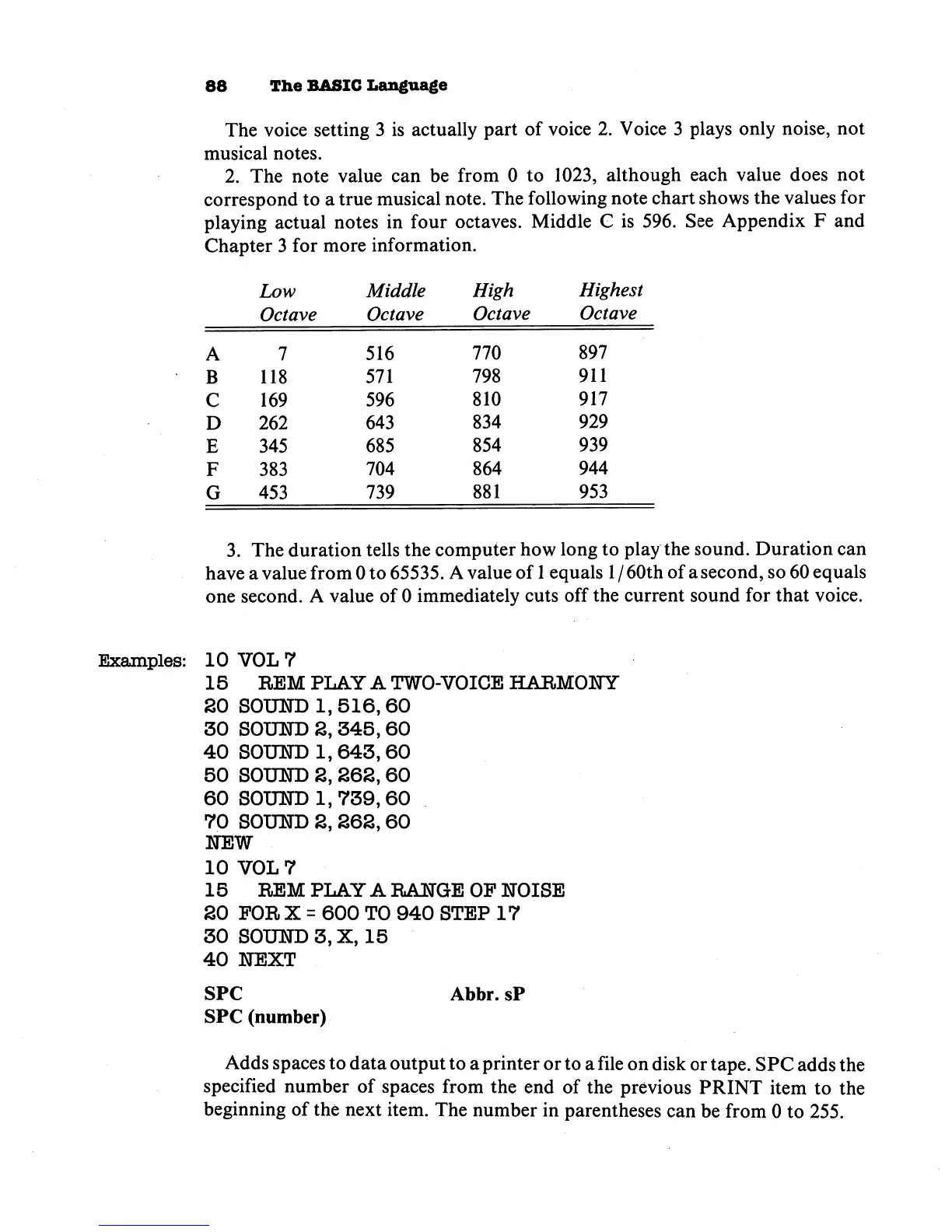 88 The BASIC Language

The voice setting 3 is actually part of voice 2. Voice 3 plays only noise, not musical notes.

2. The note value can be from 0 to 1023, although each value does not correspond to a true musical note. The following note chart shows the values for playing actual notes in four octaves. Middle C is 596. See Appendix F and Chapter 3 for more information.

| | Low Octave | Middle Octave | High Octave | Highest Octave |
|---|---|---|---|---|
| A | 7 | 516 | 770 | 897 |
| B | 118 | 571 | 798 | 911 |
| C | 169 | 596 | 810 | 917 |
| D | 262 | 643 | 834 | 929 |
| E | 345 | 685 | 854 | 939 |
| F | 383 | 704 | 864 | 944 |
| G | 453 | 739 | 881 | 953 |

3. The duration tells the computer how long to play the sound. Duration can have a value from 0 to 65535. A value of 1 equals 1/60th of a second, so 60 equals one second. A value of 0 immediately cuts off the current sound for that voice.

Examples: 10 VOL 7
15 REM PLAY A TWO-VOICE HARMONY
20 SOUND 1, 516, 60
30 SOUND 2, 345, 60
40 SOUND 1, 643, 60
50 SOUND 2, 262, 60
60 SOUND 1, 739, 60
70 SOUND 2, 262, 60
NEW
10 VOL 7
15 REM PLAY A RANGE OF NOISE
20 FOR X = 600 TO 940 STEP 17
30 SOUND 3, X, 15
40 NEXT

SPC Abbr. sP
SPC (number)

Adds spaces to data output to a printer or to a file on disk or tape. SPC adds the specified number of spaces from the end of the previous PRINT item to the beginning of the next item. The number in parentheses can be from 0 to 255.